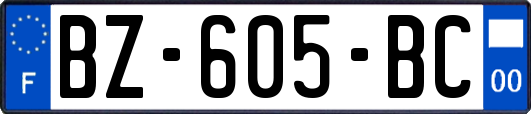 F
BZ-605-BC
00